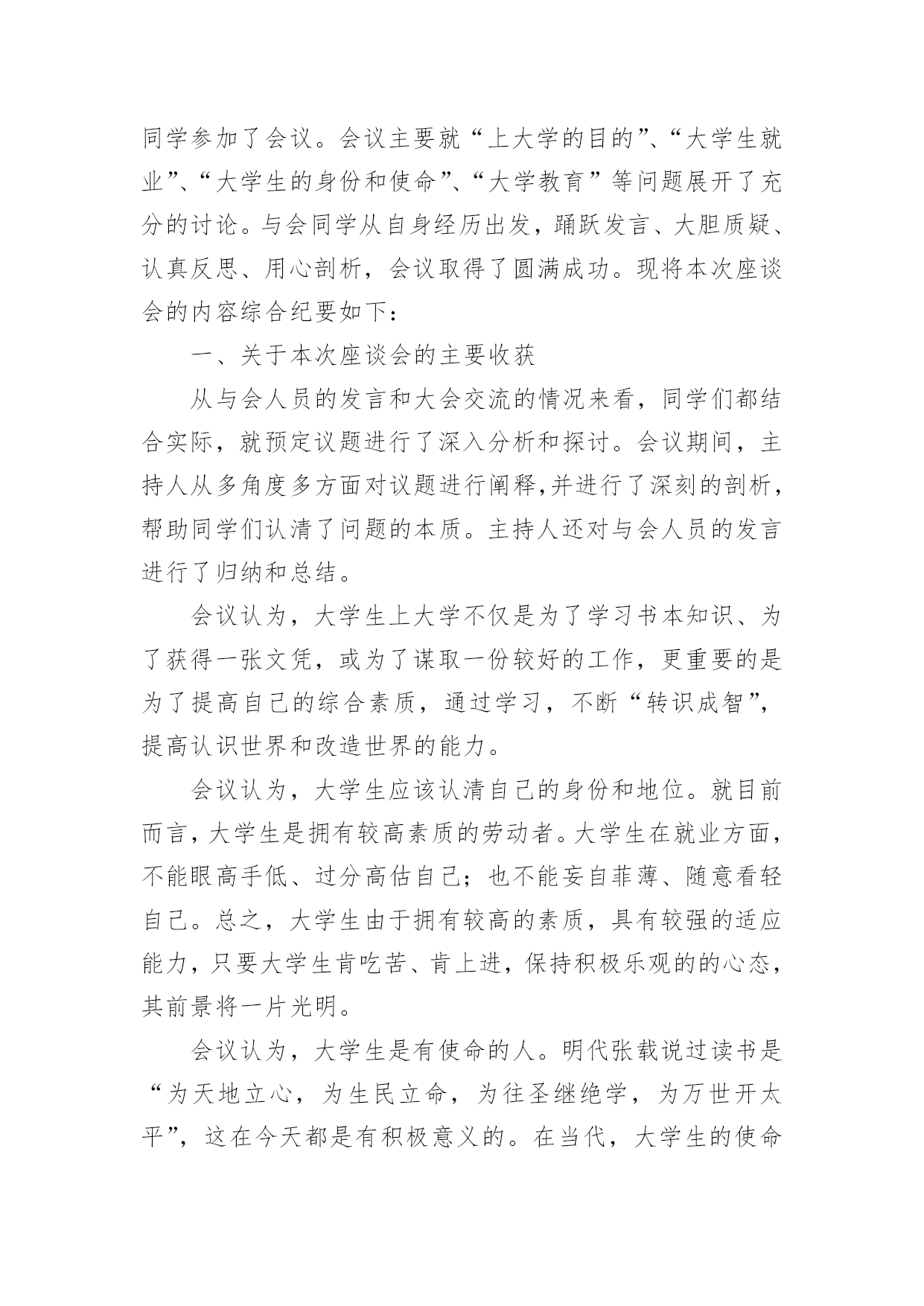 同学参加了会议。会议主要就“上大学的目的”、“大学生就业”、“大学生的身份和使命”、“大学教育”等问题展开了充分的讨论。与会同学从自身经历出发，踊跃发言、大胆质疑、认真反思、用心剖析，会议取得了圆满成功。现将本次座谈会的内容综合纪要如下：

一、关于本次座谈会的主要收获

从与会人员的发言和大会交流的情况来看，同学们都结合实际，就预定议题进行了深入分析和探讨。会议期间，主持人从多角度多方面对议题进行阐释,并进行了深刻的剖析，帮助同学们认清了问题的本质。主持人还对与会人员的发言进行了归纳和总结。

会议认为，大学生上大学不仅是为了学习书本知识、为了获得一张文凭，或为了谋取一份较好的工作，更重要的是为了提高自己的综合素质，通过学习，不断“转识成智”，提高认识世界和改造世界的能力。

会议认为，大学生应该认清自己的身份和地位。就目前而言，大学生是拥有较高素质的劳动者。大学生在就业方面，不能眼高手低、过分高估自己；也不能妄自菲薄、随意看轻自己。总之，大学生由于拥有较高的素质，具有较强的适应能力，只要大学生肯吃苦、肯上进，保持积极乐观的的心态，其前景将一片光明。

会议认为，大学生是有使命的人。明代张载说过读书是“为天地立心，为生民立命，为往圣继绝学，为万世开太平”，这在今天都是有积极意义的。在当代，大学生的使命